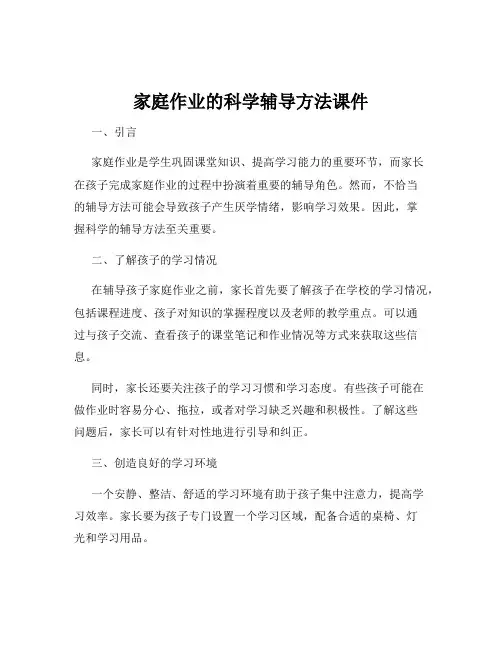 家庭作业的科学辅导方法课件

一、引言

家庭作业是学生巩固课堂知识、提高学习能力的重要环节，而家长在孩子完成家庭作业的过程中扮演着重要的辅导角色。然而，不恰当的辅导方法可能会导致孩子产生厌学情绪，影响学习效果。因此，掌握科学的辅导方法至关重要。

二、了解孩子的学习情况

在辅导孩子家庭作业之前，家长首先要了解孩子在学校的学习情况，包括课程进度、孩子对知识的掌握程度以及老师的教学重点。可以通过与孩子交流、查看孩子的课堂笔记和作业情况等方式来获取这些信息。

同时，家长还要关注孩子的学习习惯和学习态度。有些孩子可能在做作业时容易分心、拖拉，或者对学习缺乏兴趣和积极性。了解这些问题后，家长可以有针对性地进行引导和纠正。

三、创造良好的学习环境

一个安静、整洁、舒适的学习环境有助于孩子集中注意力，提高学习效率。家长要为孩子专门设置一个学习区域，配备合适的桌椅、灯光和学习用品。